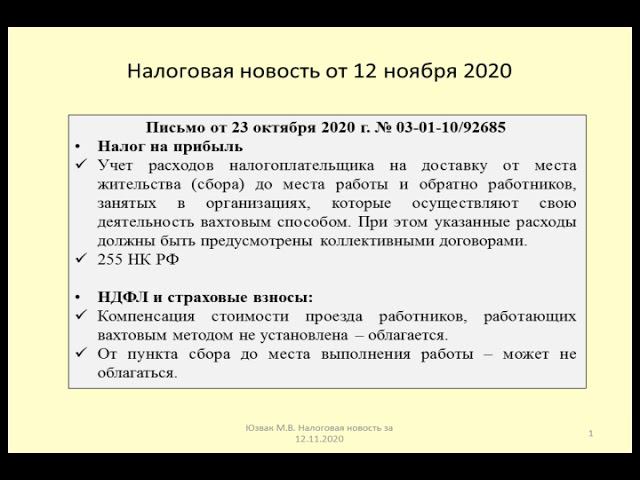 Налоговая новость от 12 ноября 2020

Письмо от 23 октября 2020 г. № 03-01-10/92685

• Налог на прибыль

✓ Учет расходов налогоплательщика на доставку от места жительства (сбора) до места работы и обратно работников, занятых в организациях, которые осуществляют свою деятельность вахтовым способом. При этом указанные расходы должны быть предусмотрены коллективными договорами.

✓ 255 НК РФ

• НДФЛ и страховые взносы:

✓ Компенсация стоимости проезда работников, работающих вахтовым методом не установлена – облагается.

✓ От пункта сбора до места выполнения работы – может не облагаться.

Юзвак М.В. Налоговая новость за 12.11.2020

1